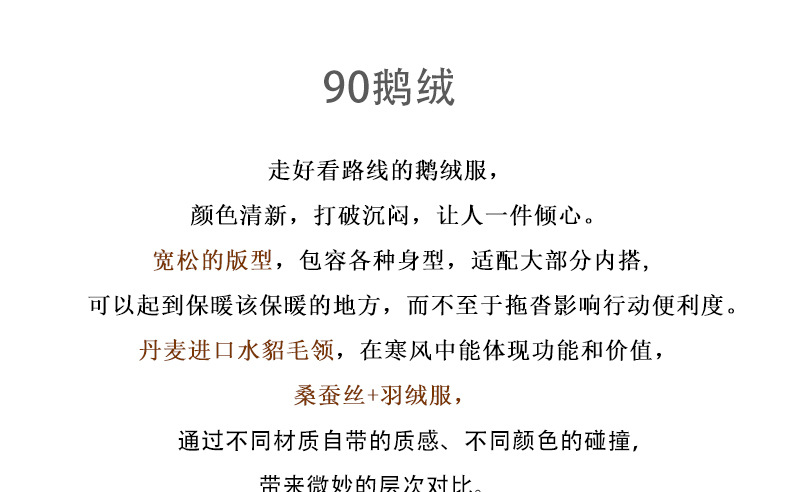 90鹅绒

走好看路线的鹅绒服，

颜色清新，打破沉闷，让人一件倾心。

宽松的版型，包容各种身型，适配大部分内搭，

可以起到保暖该保暖的地方，而不至于拖沓影响行动便利度。

丹麦进口水貂毛领，在寒风中能体现功能和价值，

桑蚕丝+羽绒服，

通过不同材质自带的质感、不同颜色的碰撞，

带来微妙的层次对比。